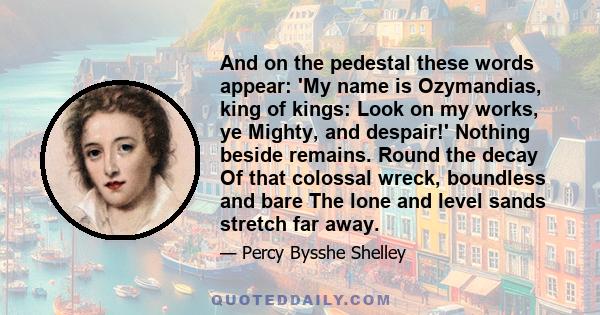 And on the pedestal these words appear: 'My name is Ozymandias, king of kings: Look on my works, ye Mighty, and despair!' Nothing beside remains. Round the decay Of that colossal wreck, boundless and bare The lone and level sands stretch far away.

— Percy Bysshe Shelley

QUOTEDDAILY.COM